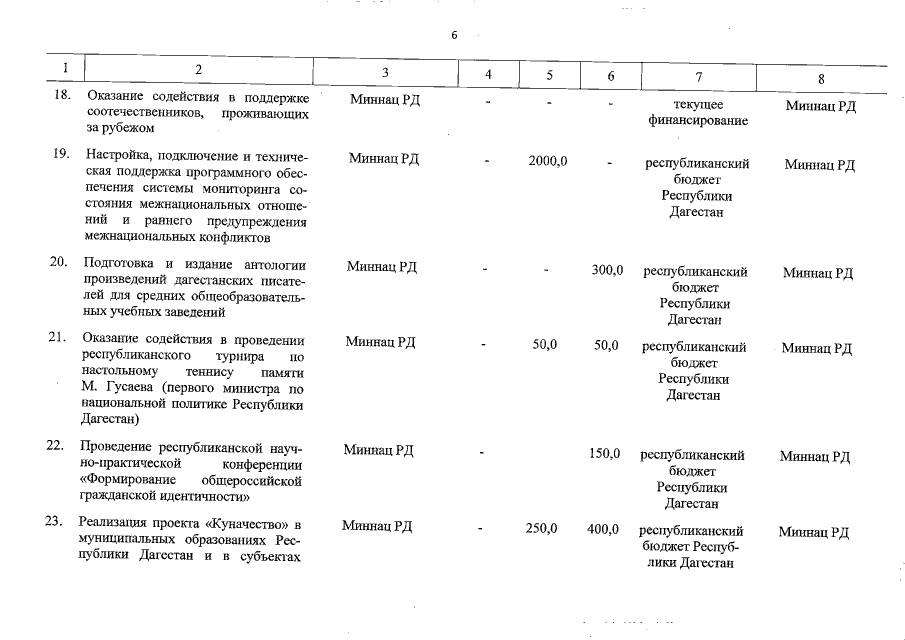 6

| 1 | 2 | 3 | 4 | 5 | 6 | 7 | 8 |
|---|---|---|---|---|---|---|---|
| 18. | Оказание содействия в поддержке соотечественников, проживающих за рубежом | Миннац РД | - | - | - | текущее финансирование | Миннац РД |
| 19. | Настройка, подключение и техническая поддержка программного обеспечения системы мониторинга состояния межнациональных отношений и раннего предупреждения межнациональных конфликтов | Миннац РД | - | 2000,0 | - | республиканский бюджет Республики Дагестан | Миннац РД |
| 20. | Подготовка и издание антологии произведений дагестанских писателей для средних общеобразовательных учебных заведений | Миннац РД | - | - | 300,0 | республиканский бюджет Республики Дагестан | Миннац РД |
| 21. | Оказание содействия в проведении республиканского турнира по настольному теннису памяти М. Гусаева (первого министра по национальной политике Республики Дагестан) | Миннац РД | - | 50,0 | 50,0 | республиканский бюджет Республики Дагестан | Миннац РД |
| 22. | Проведение республиканской научно-практической конференции «Формирование общероссийской гражданской идентичности» | Миннац РД | - | | 150,0 | республиканский бюджет Республики Дагестан | Миннац РД |
| 23. | Реализация проекта «Куначество» в муниципальных образованиях Республики Дагестан и в субъектах | Миннац РД | - | 250,0 | 400,0 | республиканский бюджет Республики Дагестан | Миннац РД |